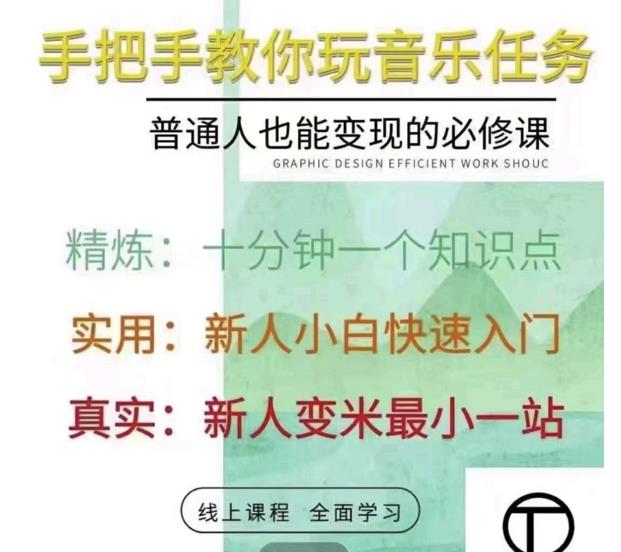 手把手教你玩音乐任务

普通人也能变现的必修课

GRAPHIC DESIGN EFFICIENT WORK SHOUC

精炼：十分钟一个知识点

实用：新人小白快速入门

真实：新人变米最小一站

线上课程 全面学习

T